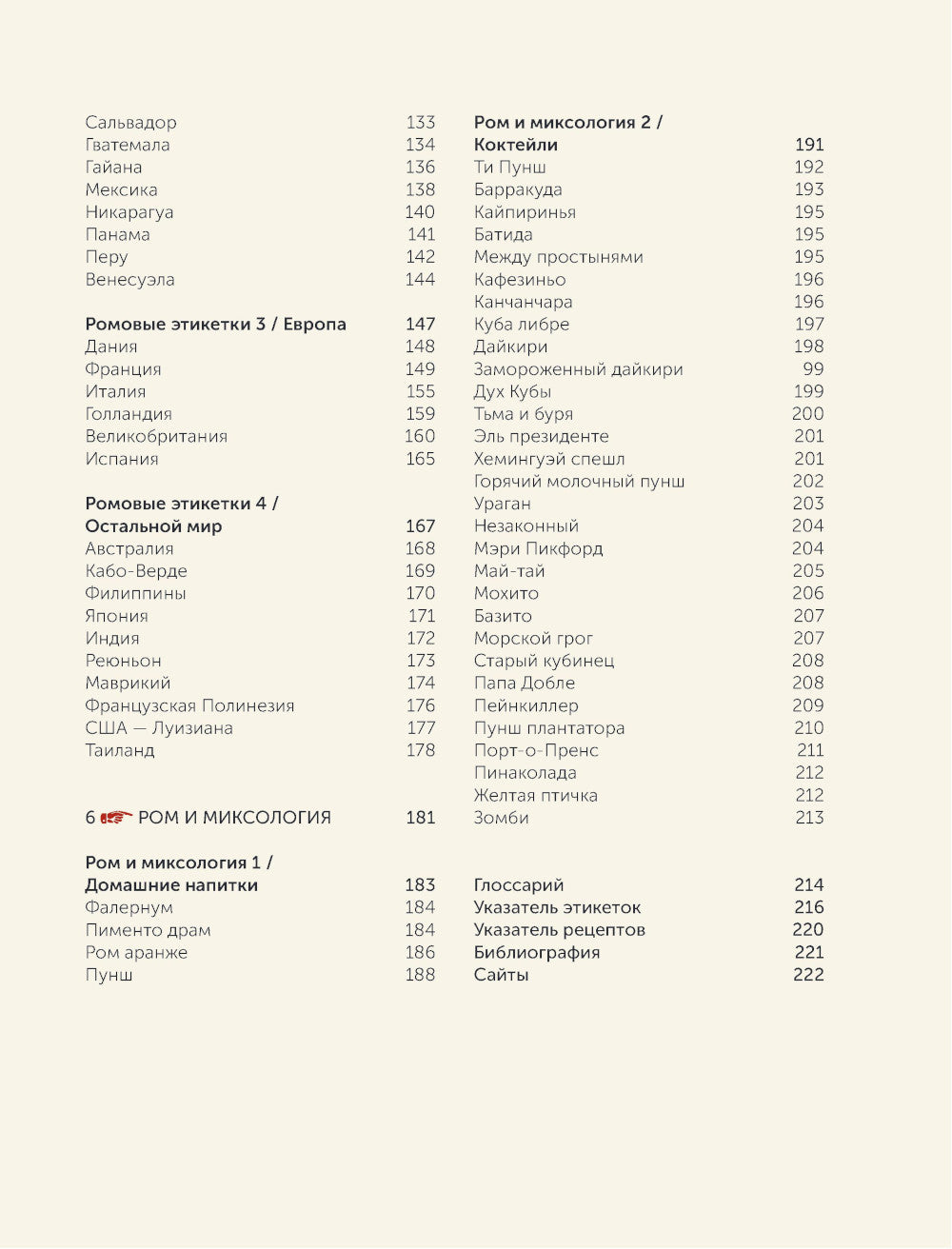 Сальвадор 133
Гватемала 134
Гайана 136
Мексика 138
Никарагуа 140
Панама 141
Перу 142
Венесуэла 144

Ромовые этикетки 3 / Европа 147
Дания 148
Франция 149
Италия 155
Голландия 159
Великобритания 160
Испания 165

Ромовые этикетки 4 / Остальной мир 167
Австралия 168
Кабо-Верде 169
Филиппины 170
Япония 171
Индия 172
Реюньон 173
Маврикий 174
Французская Полинезия 176
США — Луизиана 177
Таиланд 178

6 РОМ И МИКСОЛОГИЯ 181

Ром и миксология 1 / Домашние напитки 183
Фалернум 184
Пименто драм 184
Ром аранже 186
Пунш 188

Ром и миксология 2 / Коктейли 191
Ти Пунш 192
Барракуда 193
Кайпиринья 195
Батида 195
Между простынями 195
Кафезиньо 196
Канчанчара 196
Куба либре 197
Дайкири 198
Замороженный дайкири 99
Дух Кубы 199
Тьма и буря 200
Эль президенте 201
Хемингуэй спешл 201
Горячий молочный пунш 202
Ураган 203
Незаконный 204
Мэри Пикфорд 204
Май-тай 205
Мохито 206
Базито 207
Морской грог 207
Старый кубинец 208
Папа Добле 208
Пейнкиллер 209
Пунш плантатора 210
Порт-о-Пренс 211
Пинаколада 212
Желтая птичка 212
Зомби 213

Глоссарий 214
Указатель этикеток 216
Указатель рецептов 220
Библиография 221
Сайты 222